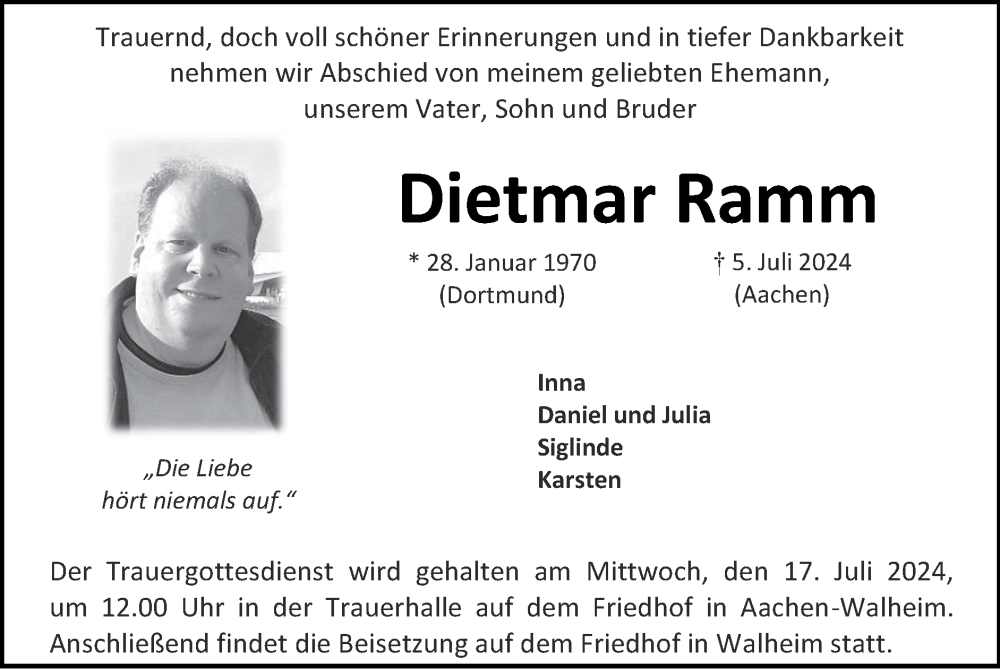 Trauernd, doch voll schöner Erinnerungen und in tiefer Dankbarkeit nehmen wir Abschied von meinem geliebten Ehemann, unserem Vater, Sohn und Bruder

Dietmar Ramm

* 28. Januar 1970
(Dortmund)

† 5. Juli 2024
(Aachen)

„Die Liebe hört niemals auf.“

Inna
Daniel und Julia
Siglinde
Karsten

Der Trauergottesdienst wird gehalten am Mittwoch, den 17. Juli 2024, um 12.00 Uhr in der Trauerhalle auf dem Friedhof in Aachen-Walheim. Anschließend findet die Beisetzung auf dem Friedhof in Walheim statt.